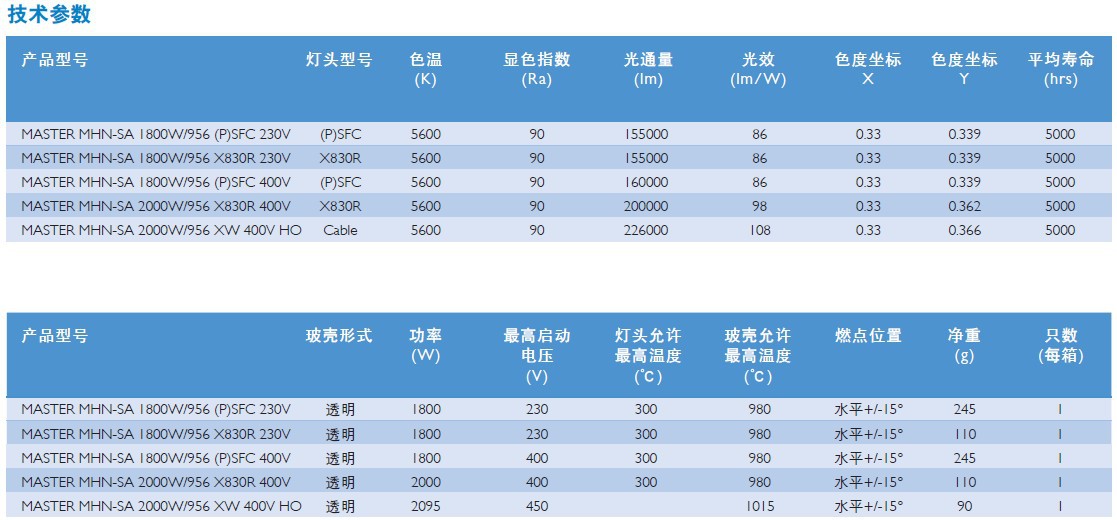 技术参数

| 产品型号 | 灯头型号 | 色温 (K) | 显色指数 (Ra) | 光通量 (lm) | 光效 (lm/W) | 色度坐标 X | 色度坐标 Y | 平均寿命 (hrs) |
|---|---|---|---|---|---|---|---|---|
| MASTER MHN-SA 1800W/956 (P)SFC 230V | (P)SFC | 5600 | 90 | 155000 | 86 | 0.33 | 0.339 | 5000 |
| MASTER MHN-SA 1800W/956 X830R 230V | X830R | 5600 | 90 | 155000 | 86 | 0.33 | 0.339 | 5000 |
| MASTER MHN-SA 1800W/956 (P)SFC 400V | (P)SFC | 5600 | 90 | 160000 | 86 | 0.33 | 0.339 | 5000 |
| MASTER MHN-SA 2000W/956 X830R 400V | X830R | 5600 | 90 | 200000 | 98 | 0.33 | 0.362 | 5000 |
| MASTER MHN-SA 2000W/956 XW 400V HO | Cable | 5600 | 90 | 226000 | 108 | 0.33 | 0.366 | 5000 |

| 产品型号 | 玻壳形式 | 功率 (W) | 最高启动电压 (V) | 灯头允许最高温度 (°C) | 玻壳允许最高温度 (°C) | 燃点位置 | 净重 (g) | 只数 (每箱) |
|---|---|---|---|---|---|---|---|---|
| MASTER MHN-SA 1800W/956 (P)SFC 230V | 透明 | 1800 | 230 | 300 | 980 | 水平+/-15° | 245 | 1 |
| MASTER MHN-SA 1800W/956 X830R 230V | 透明 | 1800 | 230 | 300 | 980 | 水平+/-15° | 110 | 1 |
| MASTER MHN-SA 1800W/956 (P)SFC 400V | 透明 | 1800 | 400 | 300 | 980 | 水平+/-15° | 245 | 1 |
| MASTER MHN-SA 2000W/956 X830R 400V | 透明 | 2000 | 400 | 300 | 980 | 水平+/-15° | 110 | 1 |
| MASTER MHN-SA 2000W/956 XW 400V HO | 透明 | 2095 | 450 | | 1015 | 水平+/-15° | 90 | 1 |